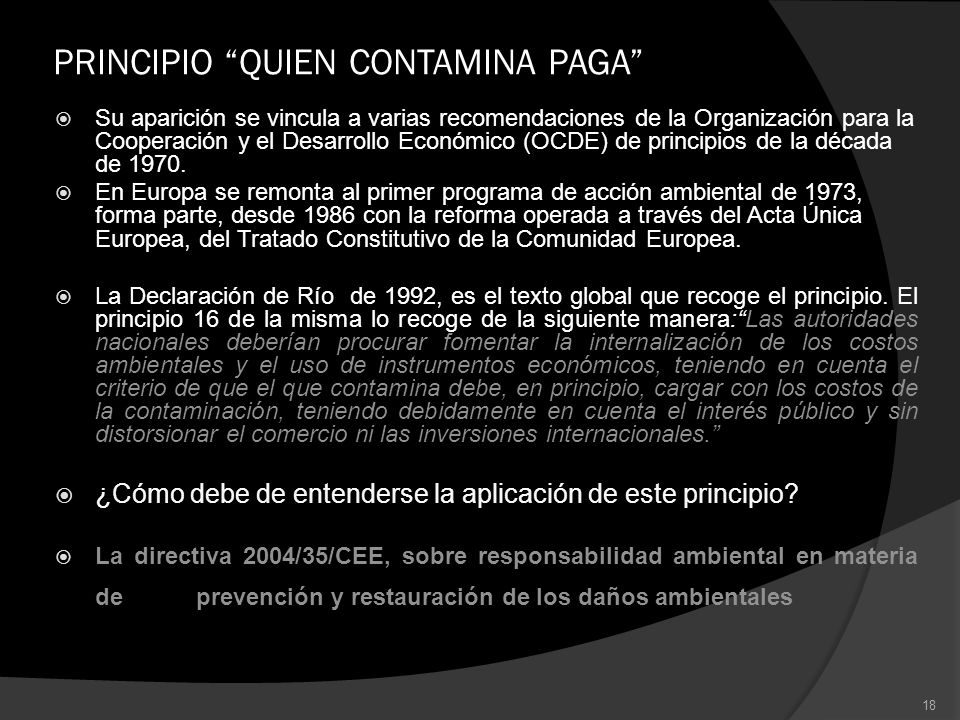 PRINCIPIO “QUIEN CONTAMINA PAGA”

Su aparición se vincula a varias recomendaciones de la Organización para la Cooperación y el Desarrollo Económico (OCDE) de principios de la década de 1970.

En Europa se remonta al primer programa de acción ambiental de 1973, forma parte, desde 1986 con la reforma operada a través del Acta Única Europea, del Tratado Constitutivo de la Comunidad Europea.

La Declaración de Río de 1992, es el texto global que recoge el principio. El principio 16 de la misma lo recoge de la siguiente manera:“Las autoridades nacionales deberían procurar fomentar la internalización de los costos ambientales y el uso de instrumentos económicos, teniendo en cuenta el criterio de que el que contamina debe, en principio, cargar con los costos de la contaminación, teniendo debidamente en cuenta el interés público y sin distorsionar el comercio ni las inversiones internacionales.”

¿Cómo debe de entenderse la aplicación de este principio?

La directiva 2004/35/CEE, sobre responsabilidad ambiental en materia de prevención y restauración de los daños ambientales

18